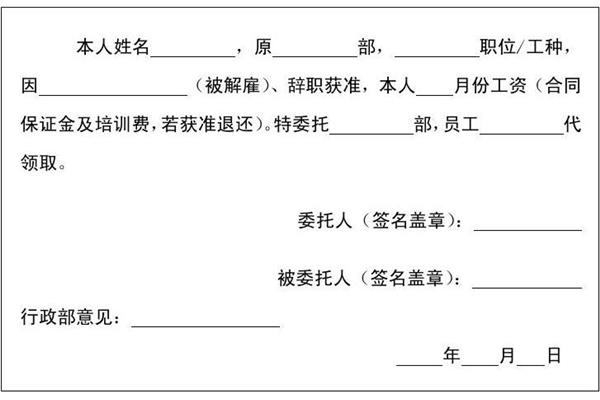 本人姓名________，原________部，________职位/工种，因______________（被解雇）、辞职获准，本人____月份工资（合同保证金及培训费，若获准退还）。特委托________部，员工________代领取。

委托人（签名盖章）：__________

被委托人（签名盖章）：__________

行政部意见：______________

____年____月___日